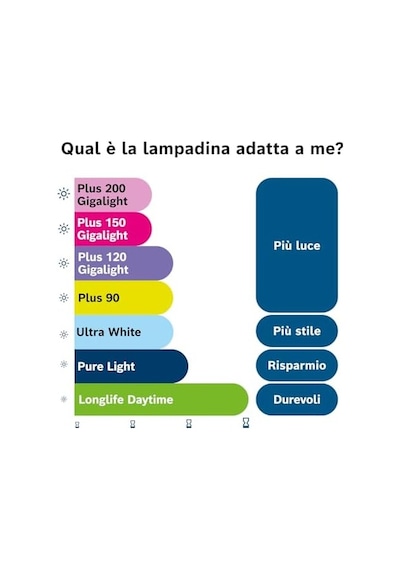 Qual è la lampadina adatta a me?

Plus 200 Gigalight
Plus 150 Gigalight
Plus 120 Gigalight
Plus 90
Ultra White
Pure Light
Longlife Daytime

Più luce
Più stile
Risparmio
Durevoli